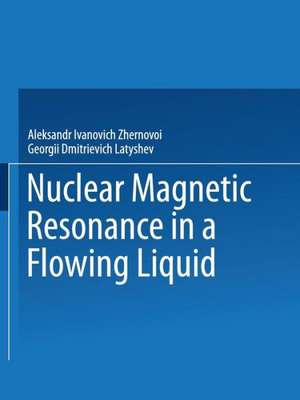 Aleksandr Ivanovich Zhernovoi
Georgii Dmitrievich Latyshev

Nuclear Magnetic Resonance in a Flowing Liquid